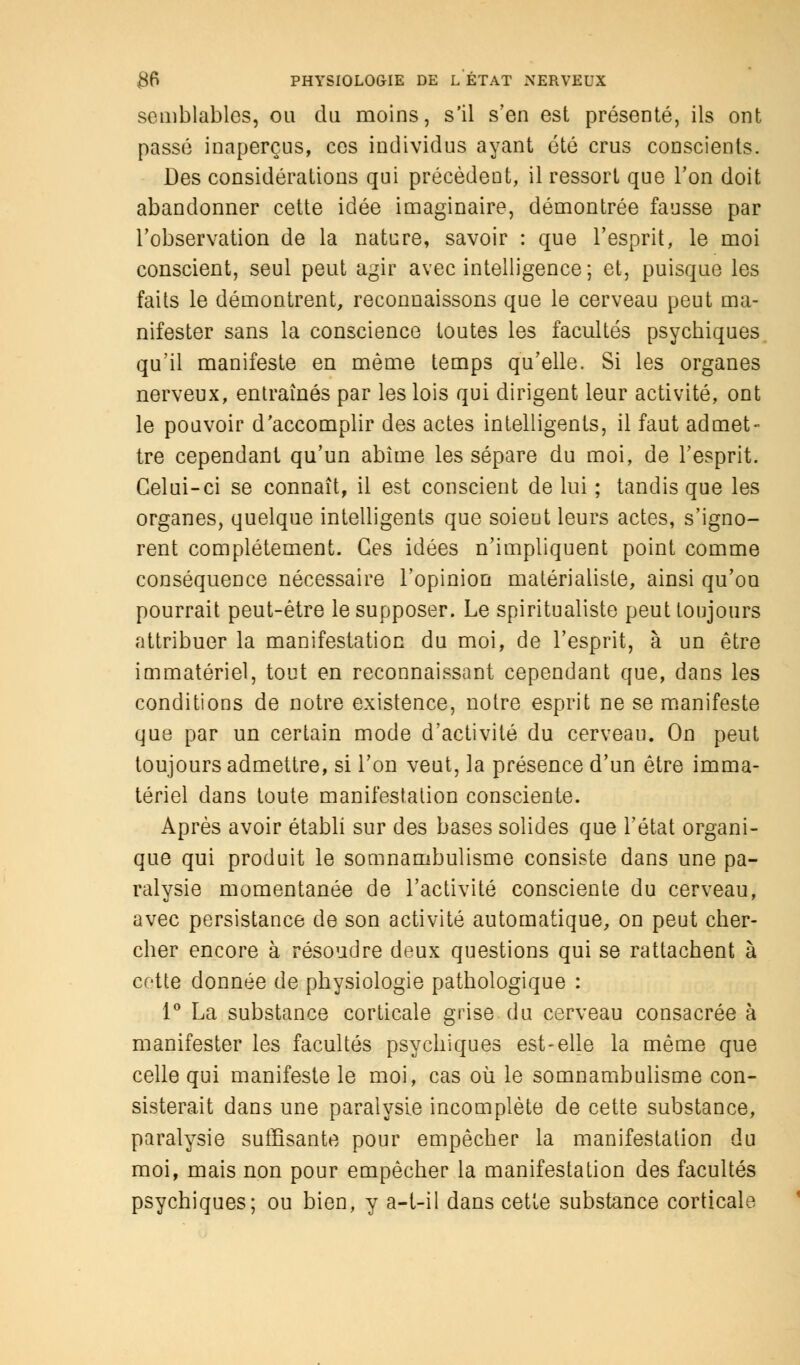 86 PHYSIOLOGIE DE L'ÉTAT NERVEUX

semblables, ou du moins, s'il s'en est présenté, ils ont passé inaperçus, ces individus ayant été crus conscients.

Des considérations qui précèdent, il ressort que l'on doit abandonner cette idée imaginaire, démontrée fausse par l'observation de la nature, savoir : que l'esprit, le moi conscient, seul peut agir avec intelligence; et, puisque les faits le démontrent, reconnaissons que le cerveau peut manifester sans la conscience toutes les facultés psychiques qu'il manifeste en même temps qu'elle. Si les organes nerveux, entraînés par les lois qui dirigent leur activité, ont le pouvoir d'accomplir des actes intelligents, il faut admettre cependant qu'un abîme les sépare du moi, de l'esprit. Celui-ci se connaît, il est conscient de lui ; tandis que les organes, quelque intelligents que soient leurs actes, s'ignorent complétement. Ces idées n'impliquent point comme conséquence nécessaire l'opinion matérialiste, ainsi qu'on pourrait peut-être le supposer. Le spiritualiste peut toujours attribuer la manifestation du moi, de l'esprit, à un être immatériel, tout en reconnaissant cependant que, dans les conditions de notre existence, notre esprit ne se manifeste que par un certain mode d'activité du cerveau. On peut toujours admettre, si l'on veut, la présence d'un être immatériel dans toute manifestation consciente.

Après avoir établi sur des bases solides que l'état organique qui produit le somnambulisme consiste dans une paralysie momentanée de l'activité consciente du cerveau, avec persistance de son activité automatique, on peut chercher encore à résoudre deux questions qui se rattachent à cette donnée de physiologie pathologique :

1° La substance corticale grise du cerveau consacrée à manifester les facultés psychiques est-elle la même que celle qui manifeste le moi, cas où le somnambulisme consisterait dans une paralysie incomplète de cette substance, paralysie suffisante pour empêcher la manifestation du moi, mais non pour empêcher la manifestation des facultés psychiques; ou bien, y a-t-il dans cette substance corticale